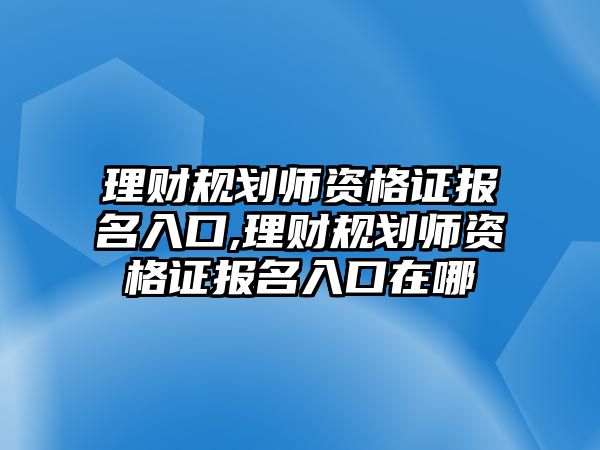 理财规划师资格证报名入口,理财规划师资格证报名入口在哪